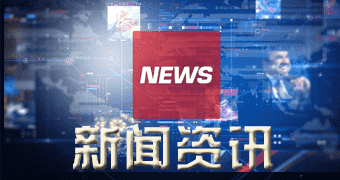 NEWS

新闻资讯